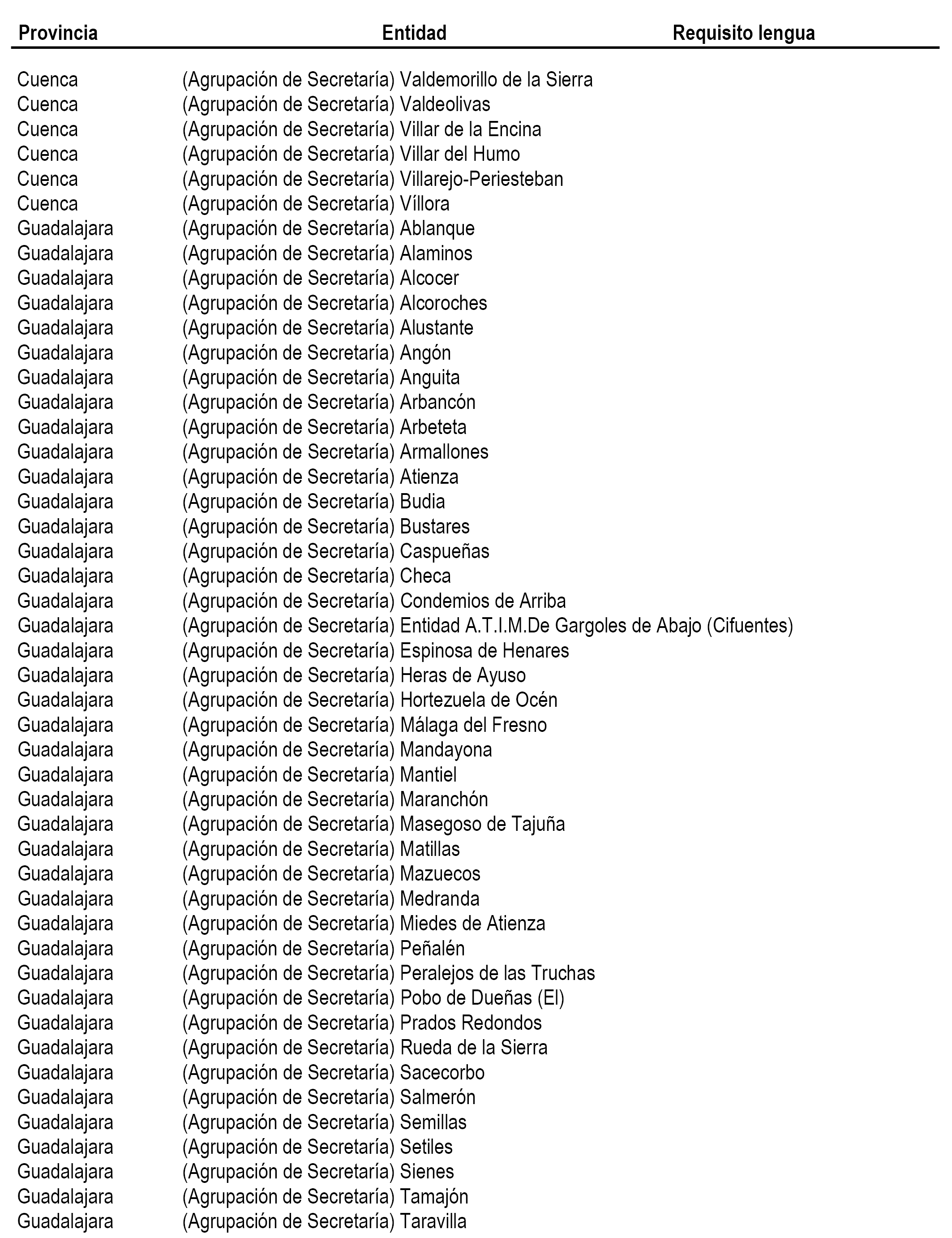 | Provincia | Entidad | Requisito lengua |
|---|---|---|
| Cuenca | (Agrupación de Secretaría) Valdemorillo de la Sierra | |
| Cuenca | (Agrupación de Secretaría) Valdeolivas | |
| Cuenca | (Agrupación de Secretaría) Villar de la Encina | |
| Cuenca | (Agrupación de Secretaría) Villar del Humo | |
| Cuenca | (Agrupación de Secretaría) Villarejo-Periesteban | |
| Cuenca | (Agrupación de Secretaría) Víllora | |
| Guadalajara | (Agrupación de Secretaría) Ablanque | |
| Guadalajara | (Agrupación de Secretaría) Alaminos | |
| Guadalajara | (Agrupación de Secretaría) Alcocer | |
| Guadalajara | (Agrupación de Secretaría) Alcoroches | |
| Guadalajara | (Agrupación de Secretaría) Alustante | |
| Guadalajara | (Agrupación de Secretaría) Angón | |
| Guadalajara | (Agrupación de Secretaría) Anguita | |
| Guadalajara | (Agrupación de Secretaría) Arbancón | |
| Guadalajara | (Agrupación de Secretaría) Arbeteta | |
| Guadalajara | (Agrupación de Secretaría) Armallones | |
| Guadalajara | (Agrupación de Secretaría) Atienza | |
| Guadalajara | (Agrupación de Secretaría) Budia | |
| Guadalajara | (Agrupación de Secretaría) Bustares | |
| Guadalajara | (Agrupación de Secretaría) Caspueñas | |
| Guadalajara | (Agrupación de Secretaría) Checa | |
| Guadalajara | (Agrupación de Secretaría) Condemios de Arriba | |
| Guadalajara | (Agrupación de Secretaría) Entidad A.T.I.M.De Gargoles de Abajo (Cifuentes) | |
| Guadalajara | (Agrupación de Secretaría) Espinosa de Henares | |
| Guadalajara | (Agrupación de Secretaría) Heras de Ayuso | |
| Guadalajara | (Agrupación de Secretaría) Hortezuela de Océn | |
| Guadalajara | (Agrupación de Secretaría) Málaga del Fresno | |
| Guadalajara | (Agrupación de Secretaría) Mandayona | |
| Guadalajara | (Agrupación de Secretaría) Mantiel | |
| Guadalajara | (Agrupación de Secretaría) Maranchón | |
| Guadalajara | (Agrupación de Secretaría) Masegoso de Tajuña | |
| Guadalajara | (Agrupación de Secretaría) Matillas | |
| Guadalajara | (Agrupación de Secretaría) Mazuecos | |
| Guadalajara | (Agrupación de Secretaría) Medranda | |
| Guadalajara | (Agrupación de Secretaría) Miedes de Atienza | |
| Guadalajara | (Agrupación de Secretaría) Peñalén | |
| Guadalajara | (Agrupación de Secretaría) Peralejos de las Truchas | |
| Guadalajara | (Agrupación de Secretaría) Pobo de Dueñas (El) | |
| Guadalajara | (Agrupación de Secretaría) Prados Redondos | |
| Guadalajara | (Agrupación de Secretaría) Rueda de la Sierra | |
| Guadalajara | (Agrupación de Secretaría) Sacecorbo | |
| Guadalajara | (Agrupación de Secretaría) Salmerón | |
| Guadalajara | (Agrupación de Secretaría) Semillas | |
| Guadalajara | (Agrupación de Secretaría) Setiles | |
| Guadalajara | (Agrupación de Secretaría) Sienes | |
| Guadalajara | (Agrupación de Secretaría) Tamajón | |
| Guadalajara | (Agrupación de Secretaría) Taravilla | |